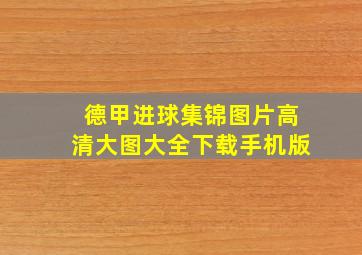 德甲进球集锦图片高清大图大全下载手机版